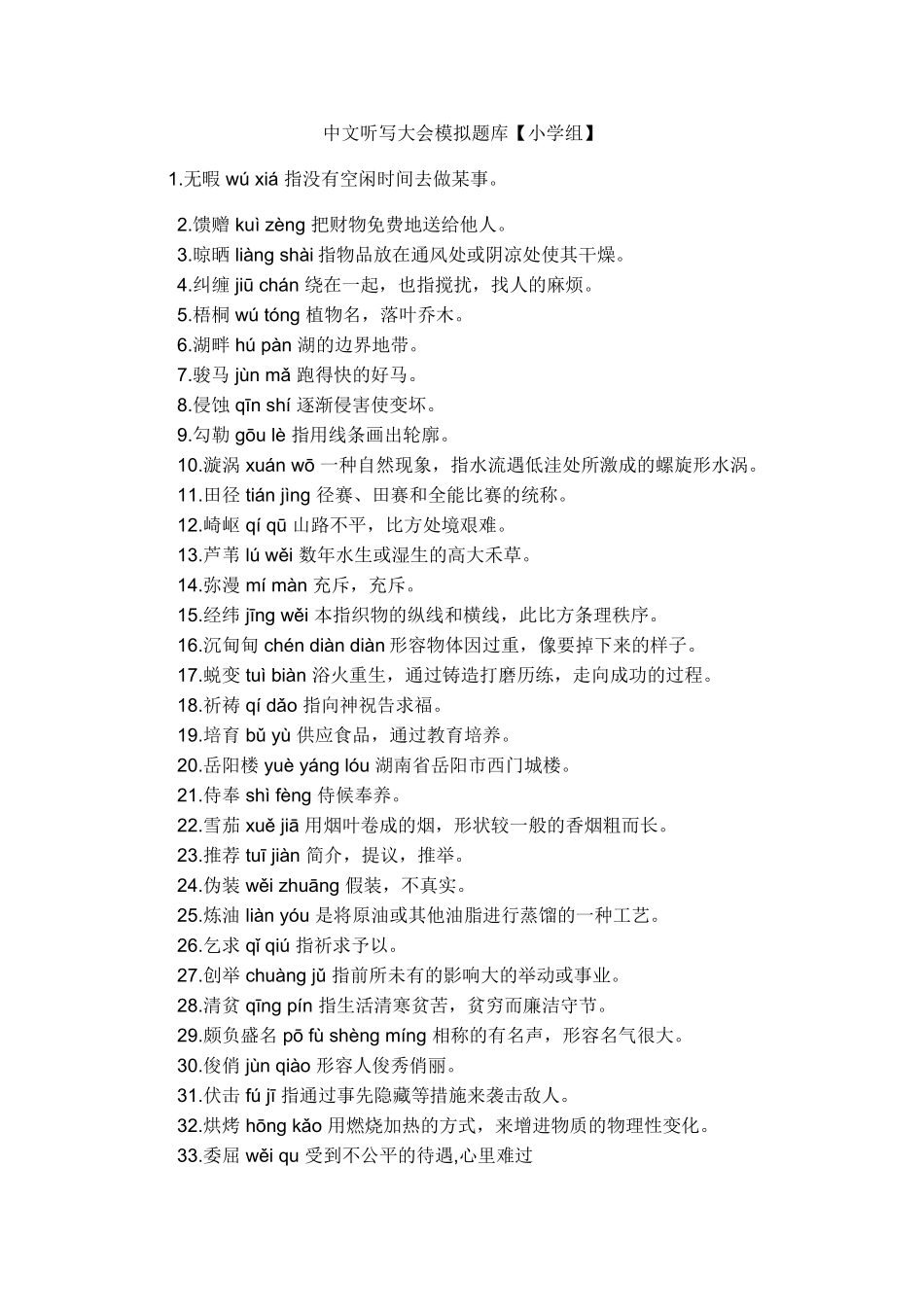 中文听写大会模拟题库【小学组】

1.无暇 wú xiá 指没有空闲时间去做某事。

2.馈赠 kuì zèng 把财物免费地送给他人。
3.晾晒 liàng shài 指物品放在通风处或阴凉处使其干燥。
4.纠缠 jiū chán 绕在一起，也指搅扰，找人的麻烦。
5.梧桐 wú tóng 植物名，落叶乔木。
6.湖畔 hú pàn 湖的边界地带。
7.骏马 jùn mǎ 跑得快的好马。
8.侵蚀 qīn shí 逐渐侵害使变坏。
9.勾勒 gōu lè 指用线条画出轮廓。
10.漩涡 xuán wō 一种自然现象，指水流遇低洼处所激成的螺旋形水涡。
11.田径 tián jìng 径赛、田赛和全能比赛的统称。
12.崎岖 qí qū 山路不平，比方处境艰难。
13.芦苇 lú wěi 数年水生或湿生的高大禾草。
14.弥漫 mí màn 充斥，充斥。
15.经纬 jīng wěi 本指织物的纵线和横线，此比方条理秩序。
16.沉甸甸 chén diàn diàn 形容物体因过重，像要掉下来的样子。
17.蜕变 tuì biàn 浴火重生，通过铸造打磨历练，走向成功的过程。
18.祈祷 qí dǎo 指向神祝告求福。
19.培育 bǔ yù 供应食品，通过教育培养。
20.岳阳楼 yuè yáng lóu 湖南省岳阳市西门城楼。
21.侍奉 shì fèng 侍候奉养。
22.雪茄 xuě jiā 用烟叶卷成的烟，形状较一般的香烟粗而长。
23.推荐 tuī jiàn 简介，提议，推举。
24.伪装 wěi zhuāng 假装，不真实。
25.炼油 liàn yóu 是将原油或其他油脂进行蒸馏的一种工艺。
26.乞求 qǐ qiú 指祈求予以。
27.创举 chuàng jǔ 指前所未有的影响大的举动或事业。
28.清贫 qīng pín 指生活清寒贫苦，贫穷而廉洁守节。
29.颇负盛名 pō fù shèng míng 相称的有名声，形容名气很大。
30.俊俏 jùn qiào 形容人俊秀俏丽。
31.伏击 fú jī 指通过事先隐藏等措施来袭击敌人。
32.烘烤 hōng kǎo 用燃烧加热的方式，来增进物质的物理性变化。
33.委屈 wěi qu 受到不公平的待遇,心里难过